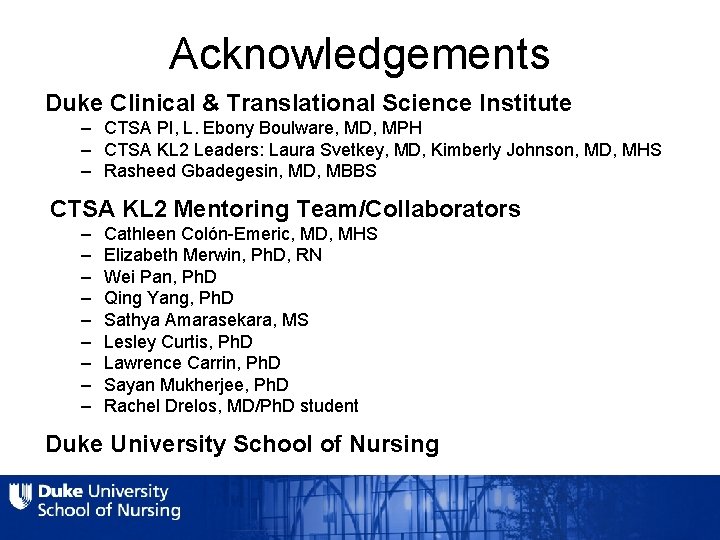 Acknowledgements

Duke Clinical & Translational Science Institute

– CTSA PI, L. Ebony Boulware, MD, MPH
– CTSA KL2 Leaders: Laura Svetkey, MD, Kimberly Johnson, MD, MHS
– Rasheed Gbadegesin, MD, MBBS

CTSA KL2 Mentoring Team/Collaborators

– Cathleen Colón-Emeric, MD, MHS
– Elizabeth Merwin, PhD, RN
– Wei Pan, PhD
– Qing Yang, PhD
– Sathya Amarasekara, MS
– Lesley Curtis, PhD
– Lawrence Carrin, PhD
– Sayan Mukherjee, PhD
– Rachel Drelos, MD/PhD student

Duke University School of Nursing

Duke University
School of Nursing